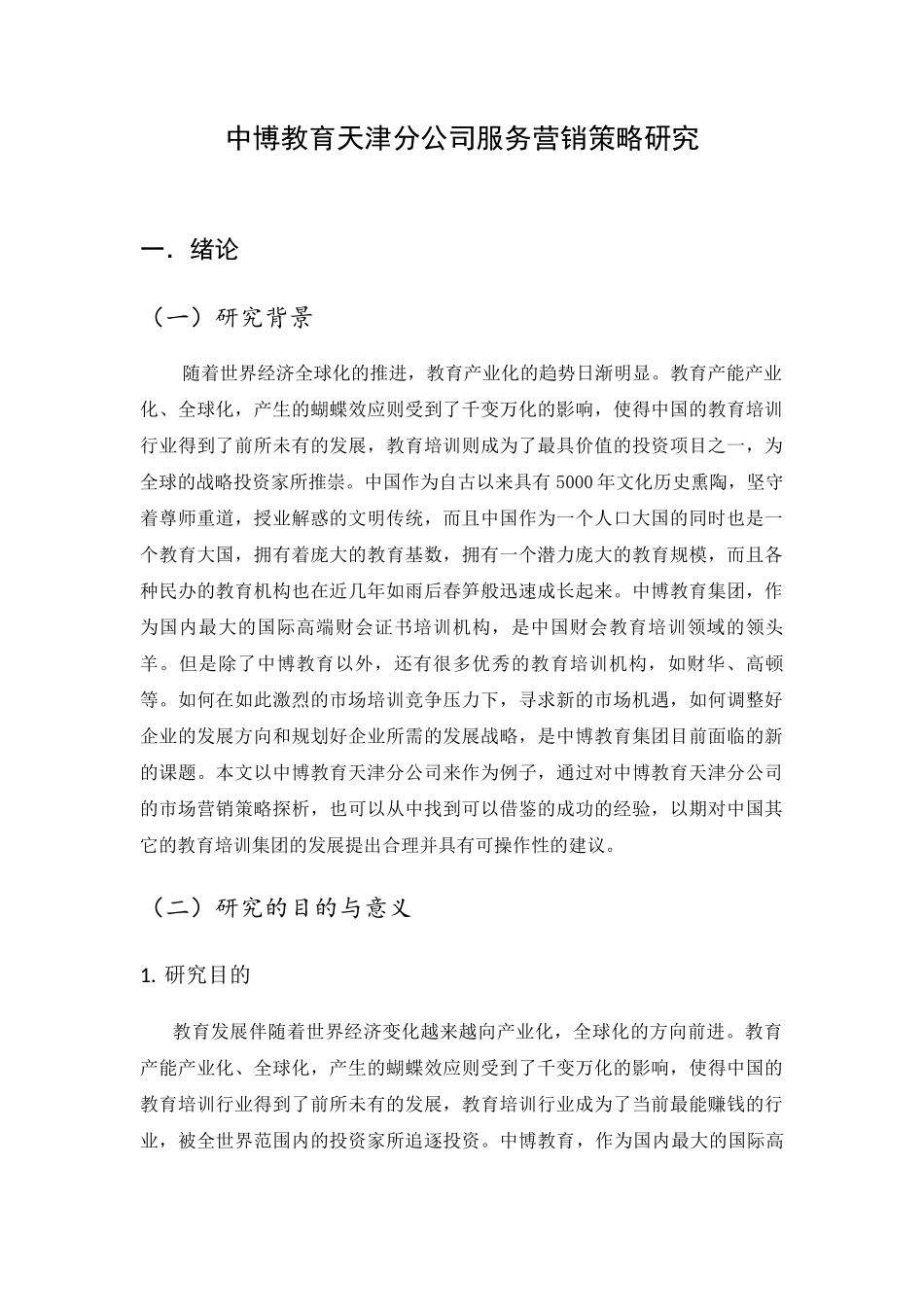 中博教育天津分公司服务营销策略研究

一．绪论

（一）研究背景

随着世界经济全球化的推进，教育产业化的趋势日渐明显。教育产能产业化、全球化，产生的蝴蝶效应则受到了千变万化的影响，使得中国的教育培训行业得到了前所未有的发展，教育培训则成为了最具价值的投资项目之一，为全球的战略投资家所推崇。中国作为自古以来具有 5000 年文化历史熏陶，坚守着尊师重道，授业解惑的文明传统，而且中国作为一个人口大国的同时也是一个教育大国，拥有着庞大的教育基数，拥有一个潜力庞大的教育规模，而且各种民办的教育机构也在近几年如雨后春笋般迅速成长起来。中博教育集团，作为国内最大的国际高端财会证书培训机构，是中国财会教育培训领域的领头羊。但是除了中博教育以外，还有很多优秀的教育培训机构，如财华、高顿等。如何在如此激烈的市场培训竞争压力下，寻求新的市场机遇，如何调整好企业的发展方向和规划好企业所需的发展战略，是中博教育集团目前面临的新的课题。本文以中博教育天津分公司来作为例子，通过对中博教育天津分公司的市场营销策略探析，也可以从中找到可以借鉴的成功的经验，以期对中国其它的教育培训集团的发展提出合理并具有可操作性的建议。

（二）研究的目的与意义

1. 研究目的

教育发展伴随着世界经济变化越来越向产业化，全球化的方向前进。教育产能产业化、全球化，产生的蝴蝶效应则受到了千变万化的影响，使得中国的教育培训行业得到了前所未有的发展，教育培训行业成为了当前最能赚钱的行业，被全世界范围内的投资家所追逐投资。中博教育，作为国内最大的国际高